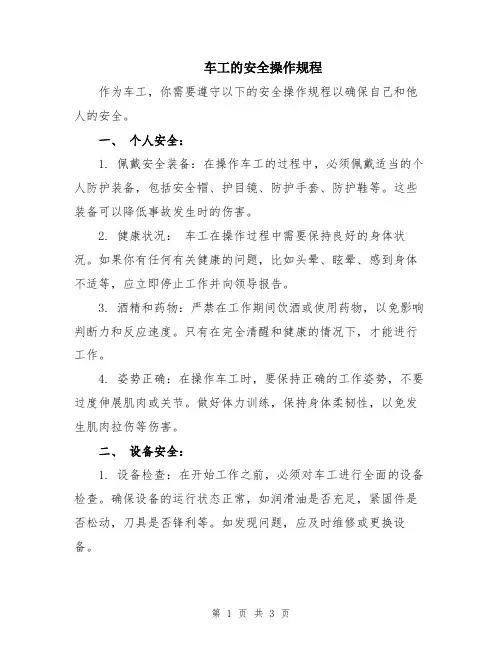 车工的安全操作规程

作为车工，你需要遵守以下的安全操作规程以确保自己和他人的安全。

一、 个人安全：

1. 佩戴安全装备：在操作车工的过程中，必须佩戴适当的个人防护装备，包括安全帽、护目镜、防护手套、防护鞋等。这些装备可以降低事故发生时的伤害。

2. 健康状况： 车工在操作过程中需要保持良好的身体状况。如果你有任何有关健康的问题，比如头晕、眩晕、感到身体不适等，应立即停止工作并向领导报告。

3. 酒精和药物：严禁在工作期间饮酒或使用药物，以免影响判断力和反应速度。只有在完全清醒和健康的情况下，才能进行工作。

4. 姿势正确：在操作车工时，要保持正确的工作姿势，不要过度伸展肌肉或关节。做好体力训练，保持身体柔韧性，以免发生肌肉拉伤等伤害。

二、 设备安全：

1. 设备检查：在开始工作之前，必须对车工进行全面的设备检查。确保设备的运行状态正常，如润滑油是否充足，紧固件是否松动，刀具是否锋利等。如发现问题，应及时维修或更换设备。

第 1 页 共 3 页